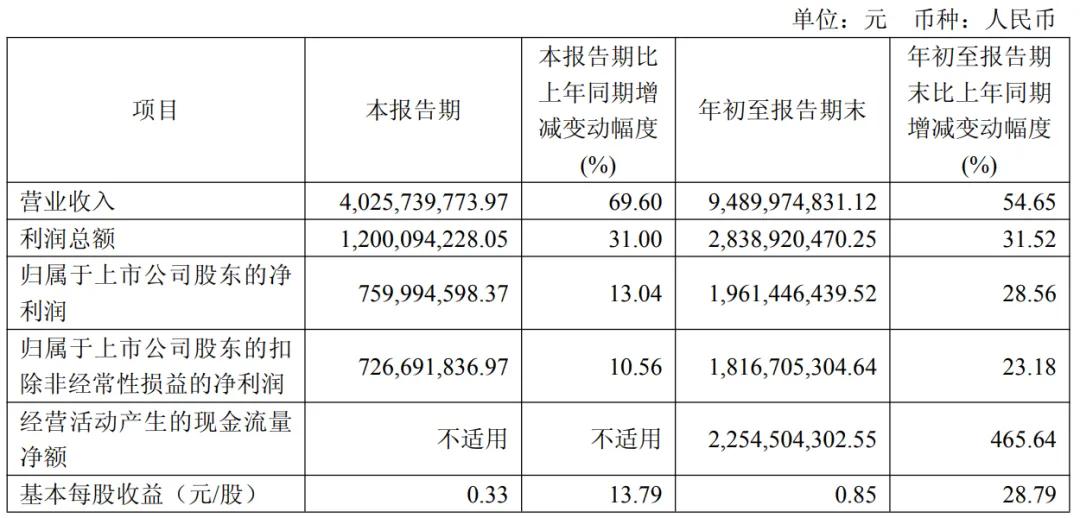 单位：元 币种：人民币

| 项目 | 本报告期 | 本报告期比上年同期增减变动幅度(%) | 年初至报告期末 | 年初至报告期末比上年同期增减变动幅度(%) |
|---|---|---|---|---|
| 营业收入 | 4,025,739,773.97 | 69.60 | 9,489,974,831.12 | 54.65 |
| 利润总额 | 1,200,094,228.05 | 31.00 | 2,838,920,470.25 | 31.52 |
| 归属于上市公司股东的净利润 | 759,994,598.37 | 13.04 | 1,961,446,439.52 | 28.56 |
| 归属于上市公司股东的扣除非经常性损益的净利润 | 726,691,836.97 | 10.56 | 1,816,705,304.64 | 23.18 |
| 经营活动产生的现金流量净额 | 不适用 | 不适用 | 2,254,504,302.55 | 465.64 |
| 基本每股收益（元/股） | 0.33 | 13.79 | 0.85 | 28.79 |